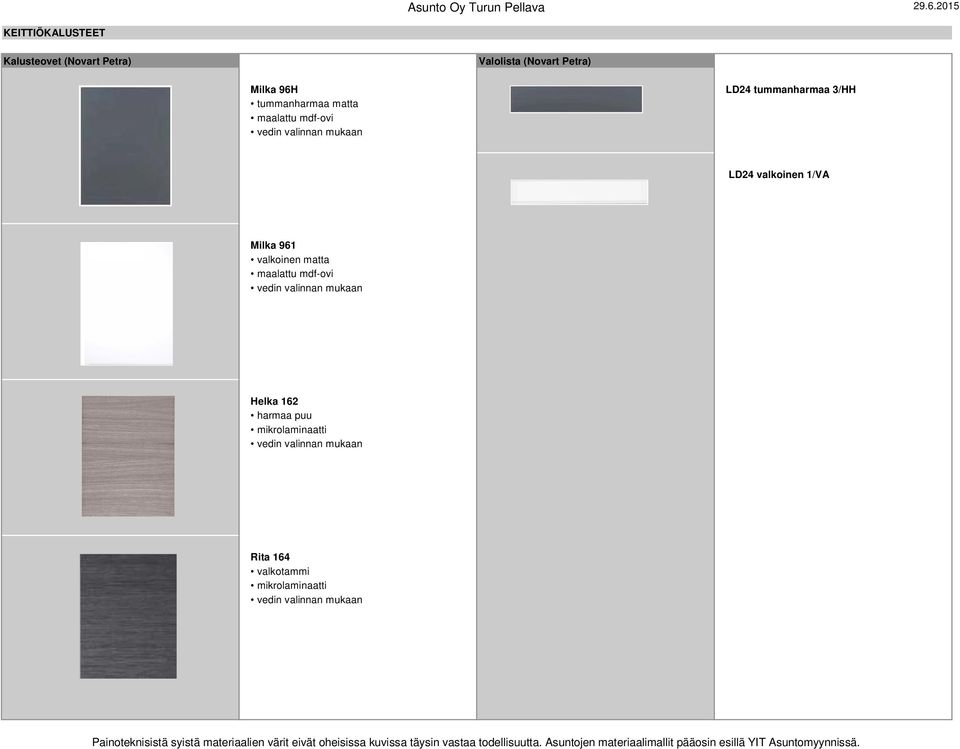 Asunto Oy Turun Pellava

29.6.2015

KEITTIÖKALUSTEET

Kalusteovet (Novart Petra)

Milka 96H
• tummanharmaa matta
• maalattu mdf-ovi
• vedin valinnan mukaan

Milka 961
• valkoinen matta
• maalattu mdf-ovi
• vedin valinnan mukaan

Helka 162
• harmaa puu
• mikrolaminaatti
• vedin valinnan mukaan

Rita 164
• valkotammi
• mikrolaminaatti
• vedin valinnan mukaan

Valolista (Novart Petra)

LD24 tummanharmaa 3/HH

LD24 valkoinen 1/VA

Painoteknisistä syistä materiaalien värit eivät oheisissa kuvissa täysin vastaa todellisuutta. Asuntojen materiaalimallit pääosin esillä YIT Asuntomyynnissä.